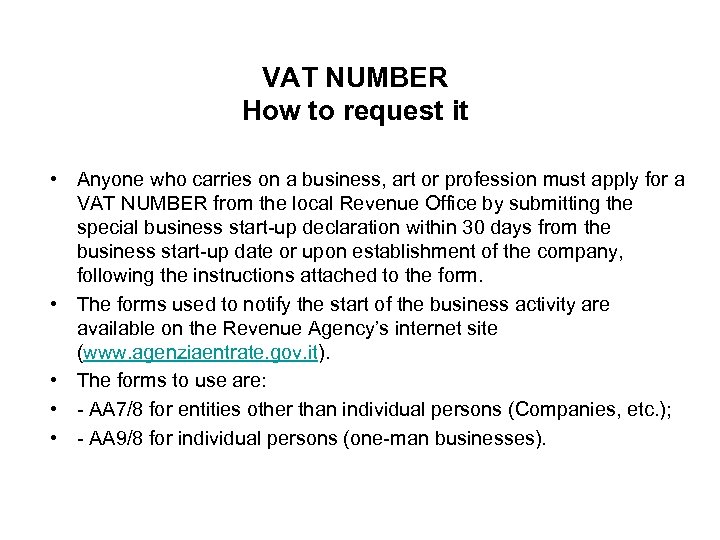 VAT NUMBER
How to request it

• Anyone who carries on a business, art or profession must apply for a VAT NUMBER from the local Revenue Office by submitting the special business start-up declaration within 30 days from the business start-up date or upon establishment of the company, following the instructions attached to the form.
• The forms used to notify the start of the business activity are available on the Revenue Agency's internet site (www.agenziaentrate.gov.it).
• The forms to use are:
• - AA7/8 for entities other than individual persons (Companies, etc.);
• - AA9/8 for individual persons (one-man businesses).